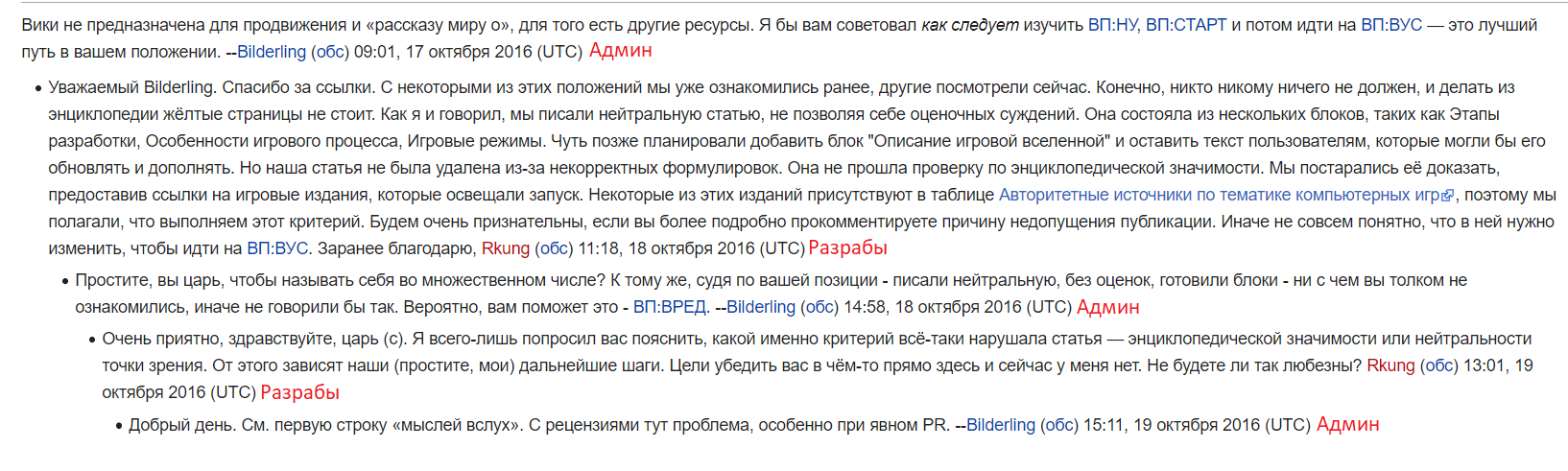 Вики не предназначена для продвижения и «рассказу миру о», для того есть другие ресурсы. Я бы вам советовал как следует изучить ВП:НУ, ВП:СТАРТ и потом идти на ВП:ВУС — это лучший путь в вашем положении. --Bilderling (обс) 09:01, 17 октября 2016 (UTC) Админ

• Уважаемый Bilderling. Спасибо за ссылки. С некоторыми из этих положений мы уже ознакомились ранее, другие посмотрели сейчас. Конечно, никто никому ничего не должен, и делать из энциклопедии жёлтые страницы не стоит. Как я и говорил, мы писали нейтральную статью, не позволяя себе оценочных суждений. Она состояла из нескольких блоков, таких как Этапы разработки, Особенности игрового процесса, Игровые режимы. Чуть позже планировали добавить блок "Описание игровой вселенной" и оставить текст пользователям, которые могли бы его обновлять и дополнять. Но наша статья не была удалена из-за некорректных формулировок. Она не прошла проверку по энциклопедической значимости. Мы постарались её доказать, предоставив ссылки на игровые издания, которые освещали запуск. Некоторые из этих изданий присутствуют в таблице Авторитетные источники по тематике компьютерных игр, поэтому мы полагали, что выполняем этот критерий. Будем очень признательны, если вы более подробно прокомментируете причину недопущения публикации. Иначе не совсем понятно, что в ней нужно изменить, чтобы идти на ВП:ВУС. Заранее благодарю, Rkung (обс) 11:18, 18 октября 2016 (UTC) Разрабы

• Простите, вы царь, чтобы называть себя во множественном числе? К тому же, судя по вашей позиции - писали нейтральную, без оценок, готовили блоки - ни с чем вы толком не ознакомились, иначе не говорили бы так. Вероятно, вам поможет это - ВП:ВРЕД. --Bilderling (обс) 14:58, 18 октября 2016 (UTC) Админ

• Очень приятно, здравствуйте, царь (с). Я всего-лишь попросил вас пояснить, какой именно критерий всё-таки нарушала статья — энциклопедической значимости или нейтральности точки зрения. От этого зависят наши (простите, мои) дальнейшие шаги. Цели убедить вас в чём-то прямо здесь и сейчас у меня нет. Не будете ли так любезны? Rkung (обс) 13:01, 19 октября 2016 (UTC) Разрабы

• Добрый день. См. первую строку «мыслей вслух». С рецензиями тут проблема, особенно при явном PR. --Bilderling (обс) 15:11, 19 октября 2016 (UTC) Админ